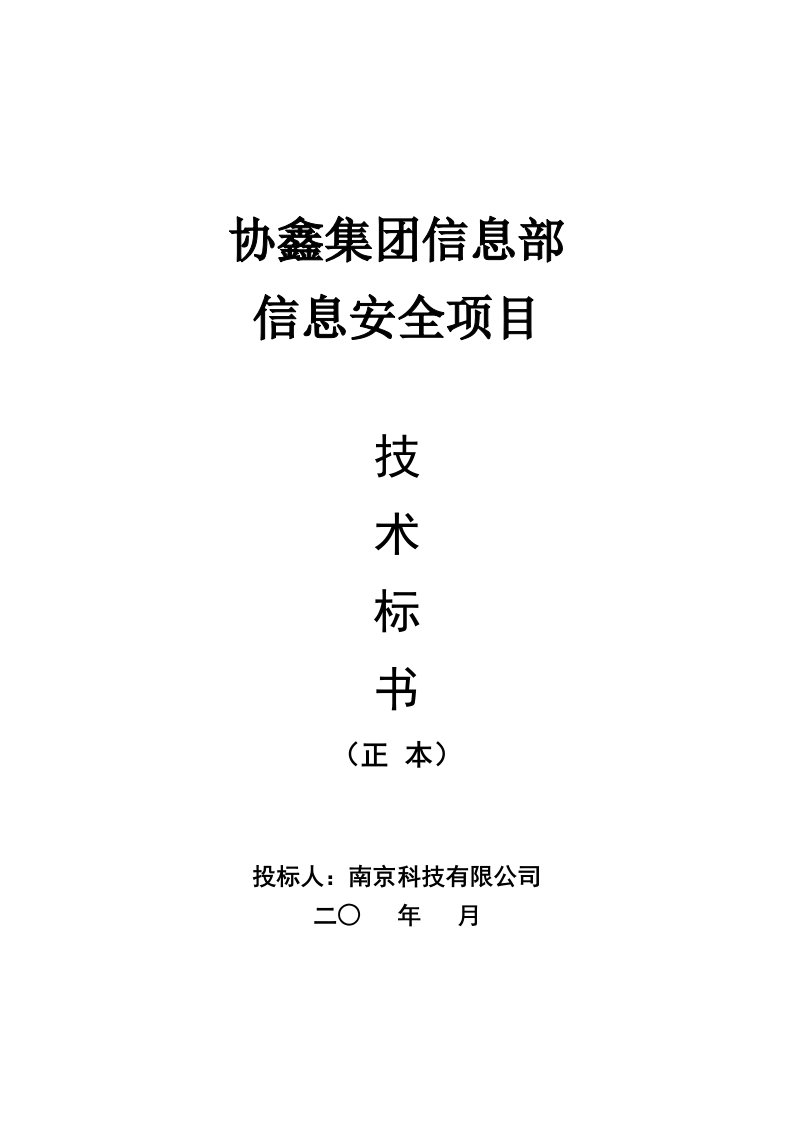 协鑫集团信息部
信息安全项目

技
术
标
书
（正 本）

投标人：南京科技有限公司
二〇　年　月